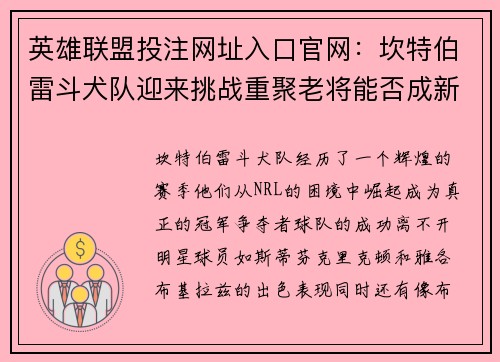 英雄联盟投注网址入口官网：坎特伯雷斗犬队迎来挑战重聚老将能否成新

坎特伯雷斗犬队经历了一个辉煌的赛季他们从NRL的困境中崛起成为真正的冠军争夺者球队的成功离不开明星球员如斯蒂芬克里克顿和雅各布基拉兹的出色表现同时还有像布